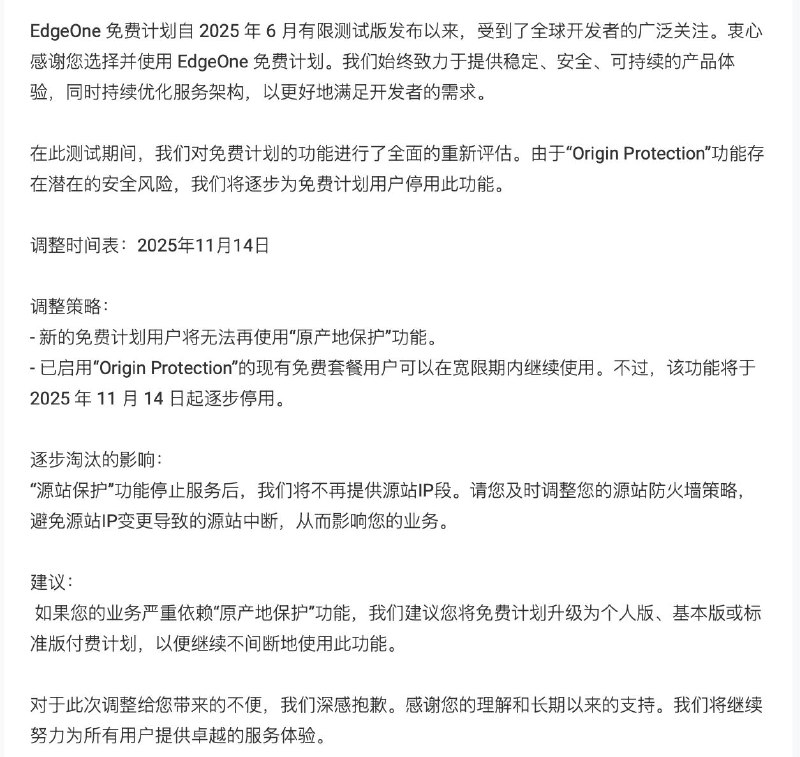 EdgeOne 免费计划自 2025 年 6 月有限测试版发布以来，受到了全球开发者的广泛关注。衷心感谢您选择并使用 EdgeOne 免费计划。我们始终致力于提供稳定、安全、可持续的产品体验，同时持续优化服务架构，以更好地满足开发者的需求。

在此测试期间，我们对免费计划的功能进行了全面的重新评估。由于“Origin Protection”功能存在潜在的安全风险，我们将逐步为免费计划用户停用此功能。

调整时间表：2025年11月14日

调整策略：
- 新的免费计划用户将无法再使用“原产地保护”功能。
- 已启用“Origin Protection”的现有免费套餐用户可以在宽限期内继续使用。不过，该功能将于 2025 年 11 月 14 日起逐步停用。

逐步淘汰的影响：
“源站保护”功能停止服务后，我们将不再提供源站IP段。请您及时调整您的源站防火墙策略，避免源站IP变更导致的源站中断，从而影响您的业务。

建议：
如果您的业务严重依赖“原产地保护”功能，我们建议您将免费计划升级为个人版、基本版或标准版付费计划，以便继续不间断地使用此功能。

对于此次调整给您带来的不便，我们深感抱歉。感谢您的理解和长期以来的支持。我们将继续努力为所有用户提供卓越的服务体验。